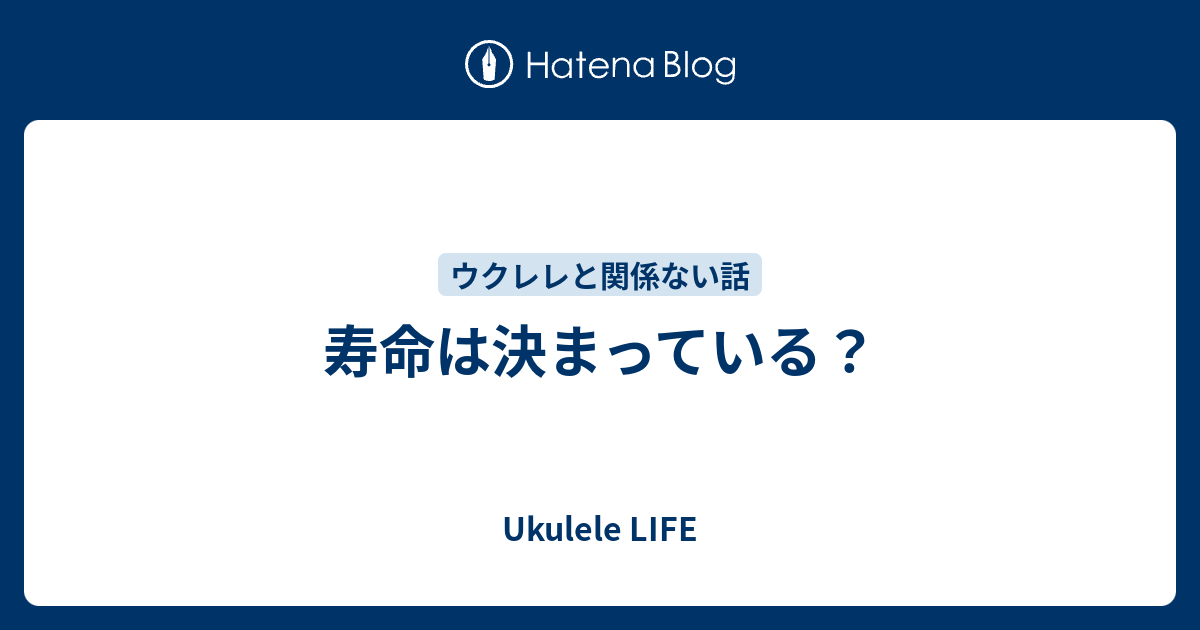 Hatena Blog

ウクレレと関係ない話

寿命は決まっている？

Ukulele LIFE